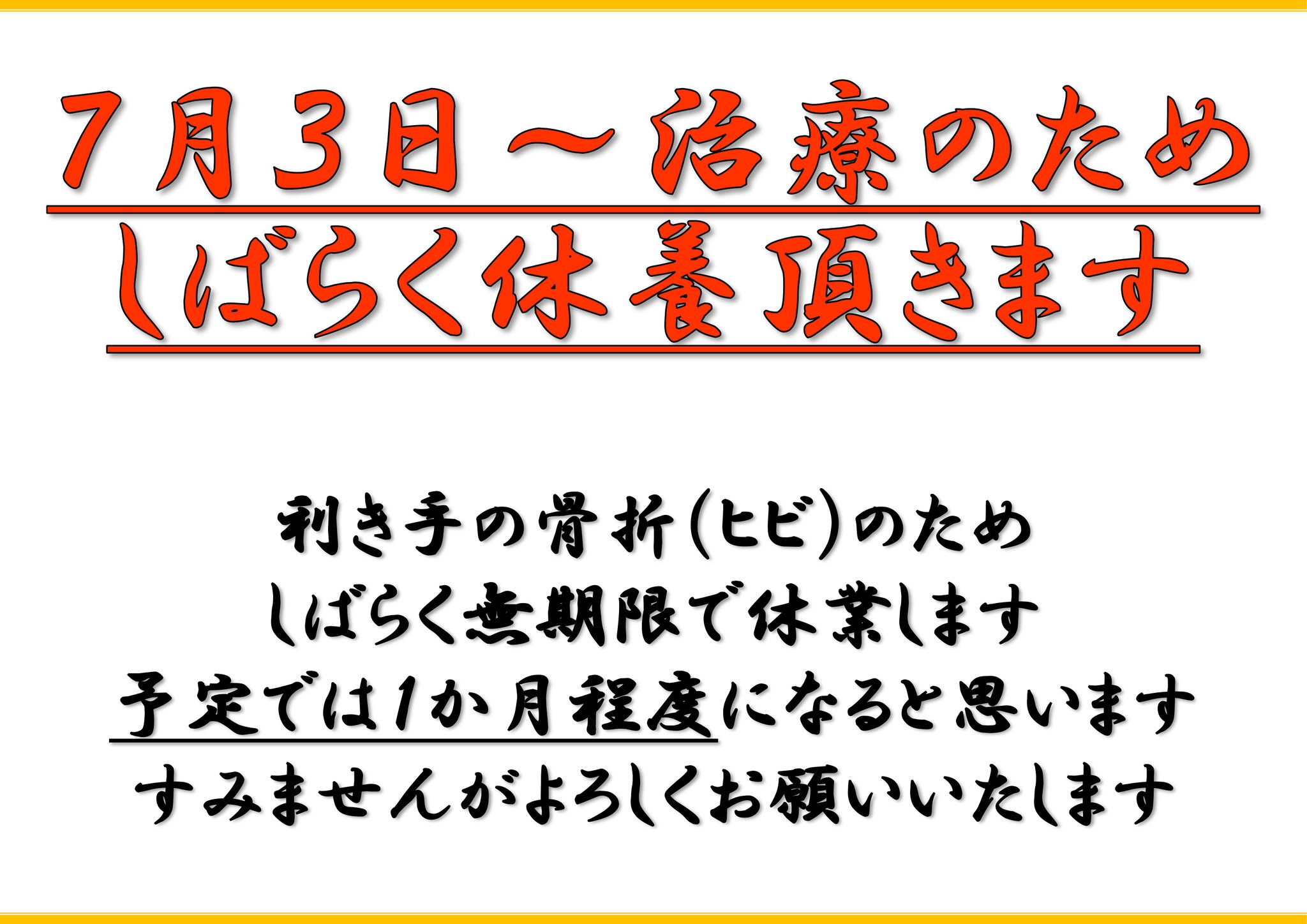 7月3日～治療のため
しばらく休養頂きます

利き手の骨折(ヒビ)のため
しばらく無期限で休業します
予定では1か月程度になると思います
すみませんがよろしくお願いいたします